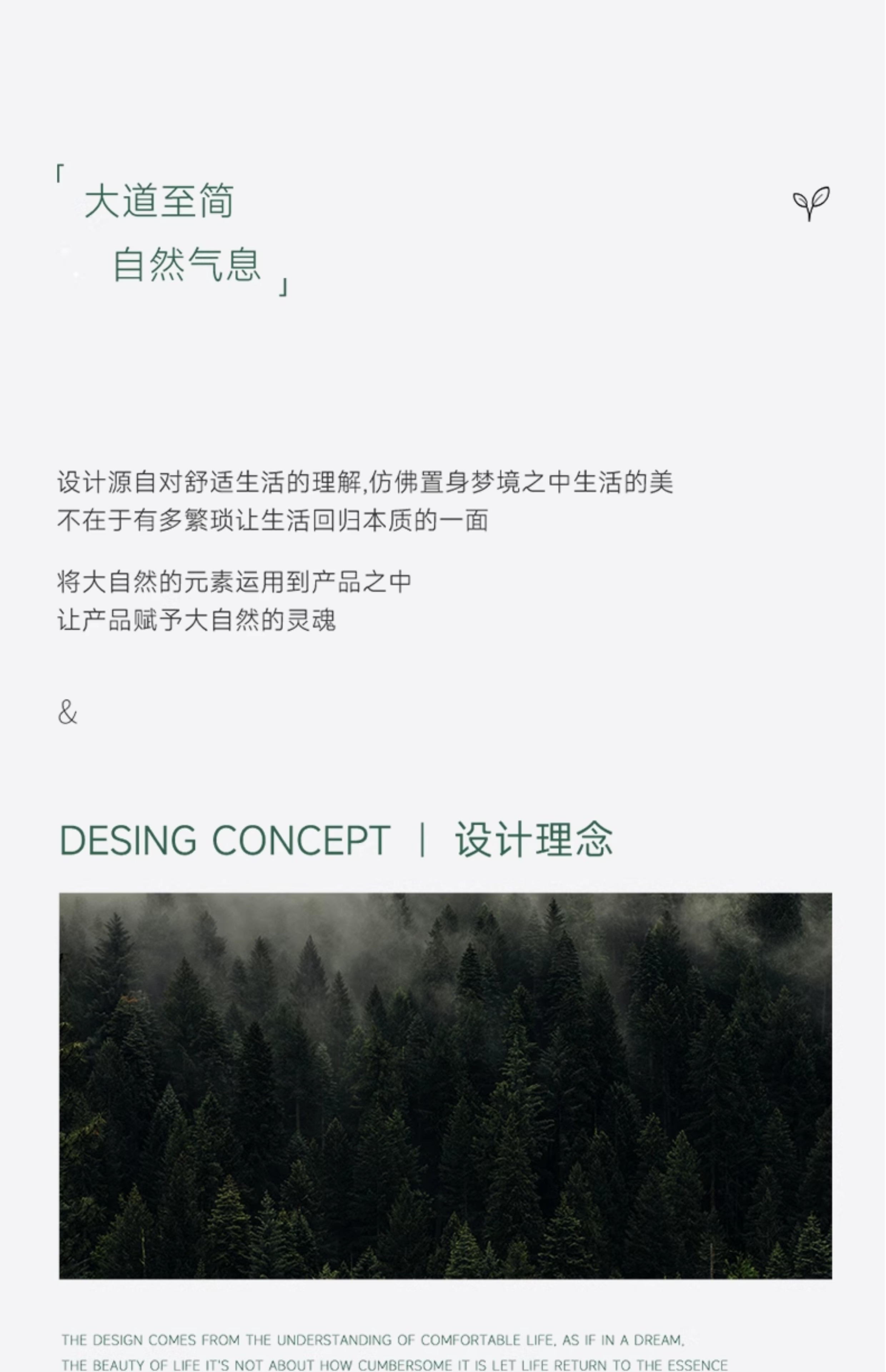 「大道至简
自然气息」

设计源自对舒适生活的理解,仿佛置身梦境之中生活的美
不在于有多繁琐让生活回归本质的一面

将大自然的元素运用到产品之中
让产品赋予大自然的灵魂

&

DESING CONCEPT | 设计理念

THE DESIGN COMES FROM THE UNDERSTANDING OF COMFORTABLE LIFE, AS IF IN A DREAM,
THE BEAUTY OF LIFE IT'S NOT ABOUT HOW CUMBERSOME IT IS LET LIFE RETURN TO THE ESSENCE